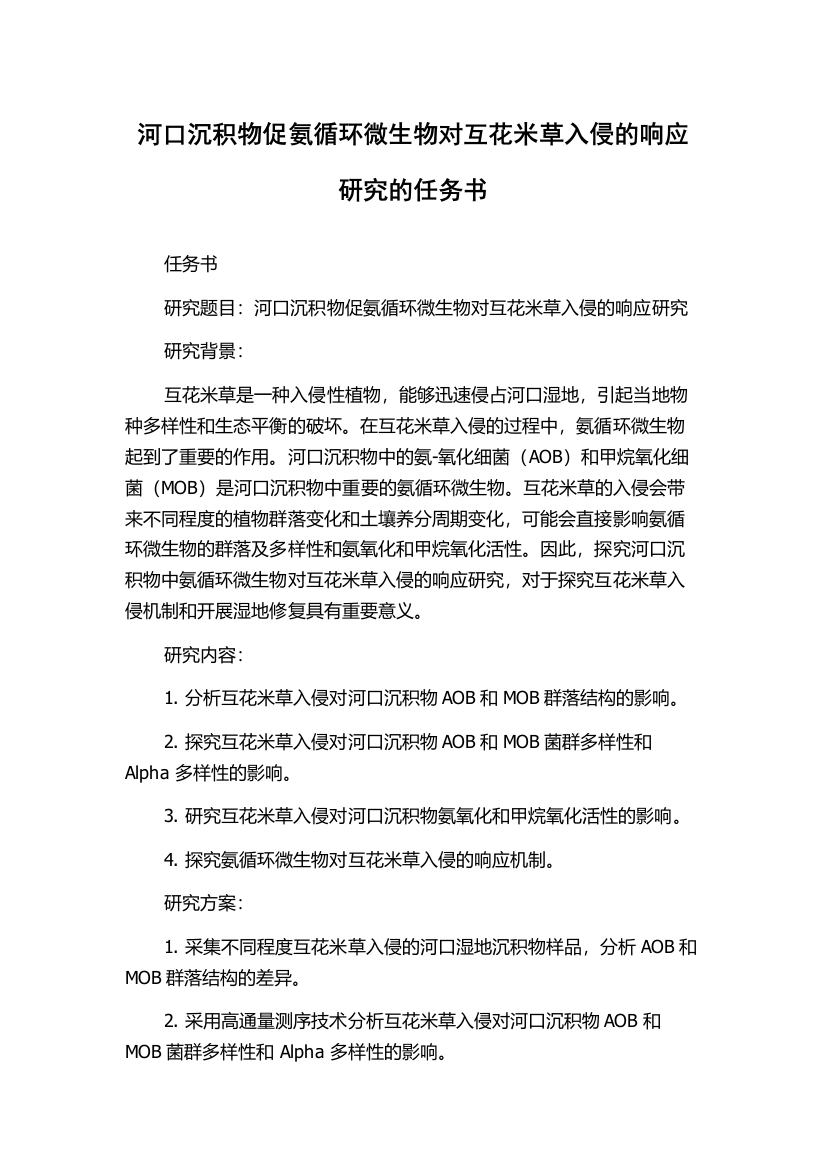 河口沉积物促氨循环微生物对互花米草入侵的响应研究的任务书

任务书

研究题目：河口沉积物促氨循环微生物对互花米草入侵的响应研究

研究背景：

互花米草是一种入侵性植物，能够迅速侵占河口湿地，引起当地物种多样性和生态平衡的破坏。在互花米草入侵的过程中，氨循环微生物起到了重要的作用。河口沉积物中的氨-氧化细菌（AOB）和甲烷氧化细菌（MOB）是河口沉积物中重要的氨循环微生物。互花米草的入侵会带来不同程度的植物群落变化和土壤养分周期变化，可能会直接影响氨循环微生物的群落及多样性和氨氧化和甲烷氧化活性。因此，探究河口沉积物中氨循环微生物对互花米草入侵的响应研究，对于探究互花米草入侵机制和开展湿地修复具有重要意义。

研究内容：

1. 分析互花米草入侵对河口沉积物 AOB 和 MOB 群落结构的影响。

2. 探究互花米草入侵对河口沉积物 AOB 和 MOB 菌群多样性和 Alpha 多样性的影响。

3. 研究互花米草入侵对河口沉积物氨氧化和甲烷氧化活性的影响。

4. 探究氨循环微生物对互花米草入侵的响应机制。

研究方案：

1. 采集不同程度互花米草入侵的河口湿地沉积物样品，分析 AOB 和 MOB 群落结构的差异。

2. 采用高通量测序技术分析互花米草入侵对河口沉积物 AOB 和 MOB 菌群多样性和 Alpha 多样性的影响。